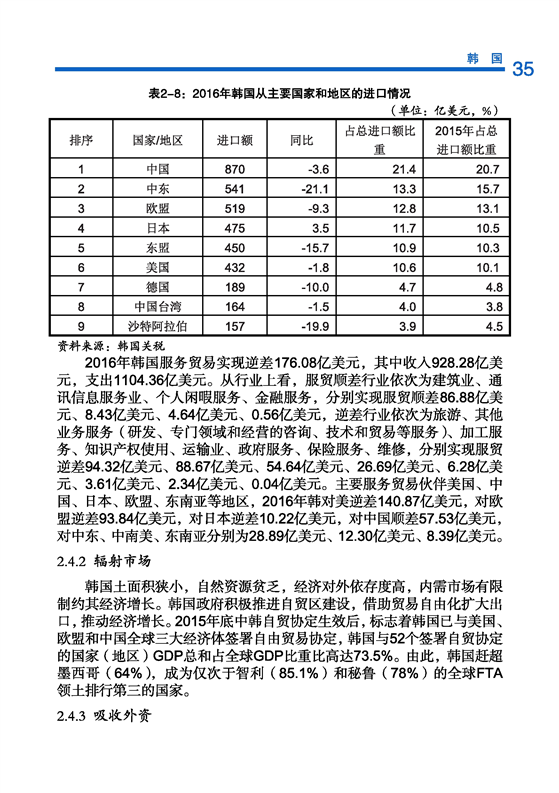 韩 国 35

表2-8：2016年韩国从主要国家和地区的进口情况

（单位：亿美元，%）

| 排序 | 国家/地区 | 进口额 | 同比 | 占总进口额比重 | 2015年占总进口额比重 |
|---|---|---|---|---|---|
| 1 | 中国 | 870 | -3.6 | 21.4 | 20.7 |
| 2 | 中东 | 541 | -21.1 | 13.3 | 15.7 |
| 3 | 欧盟 | 519 | -9.3 | 12.8 | 13.1 |
| 4 | 日本 | 475 | 3.5 | 11.7 | 10.5 |
| 5 | 东盟 | 450 | -15.7 | 10.9 | 10.3 |
| 6 | 美国 | 432 | -1.8 | 10.6 | 10.1 |
| 7 | 德国 | 189 | -10.0 | 4.7 | 4.8 |
| 8 | 中国台湾 | 164 | -1.5 | 4.0 | 3.8 |
| 9 | 沙特阿拉伯 | 157 | -19.9 | 3.9 | 4.5 |

资料来源：韩国关税

2016年韩国服务贸易实现逆差176.08亿美元，其中收入928.28亿美元，支出1104.36亿美元。从行业上看，服贸顺差行业依次为建筑业、通讯信息服务业、个人闲暇服务、金融服务，分别实现服贸顺差86.88亿美元、8.43亿美元、4.64亿美元、0.56亿美元，逆差行业依次为旅游、其他业务服务（研发、专门领域和经营的咨询、技术和贸易等服务）、加工服务、知识产权使用、运输业、政府服务、保险服务、维修，分别实现服贸逆差94.32亿美元、88.67亿美元、54.64亿美元、26.69亿美元、6.28亿美元、3.61亿美元、2.34亿美元、0.04亿美元。主要服务贸易伙伴美国、中国、日本、欧盟、东南亚等地区，2016年韩对美逆差140.87亿美元，对欧盟逆差93.84亿美元，对日本逆差10.22亿美元，对中国顺差57.53亿美元，对中东、中南美、东南亚分别为28.89亿美元、12.30亿美元、8.39亿美元。

2.4.2 辐射市场

韩国土面积狭小，自然资源贫乏，经济对外依存度高，内需市场有限制约其经济增长。韩国政府积极推进自贸区建设，借助贸易自由化扩大出口，推动经济增长。2015年底中韩自贸协定生效后，标志着韩国已与美国、欧盟和中国全球三大经济体签署自由贸易协定，韩国与52个签署自贸协定的国家（地区）GDP总和占全球GDP比重比高达73.5%。由此，韩国赶超墨西哥（64%），成为仅次于智利（85.1%）和秘鲁（78%）的全球FTA领土排行第三的国家。

2.4.3 吸收外资